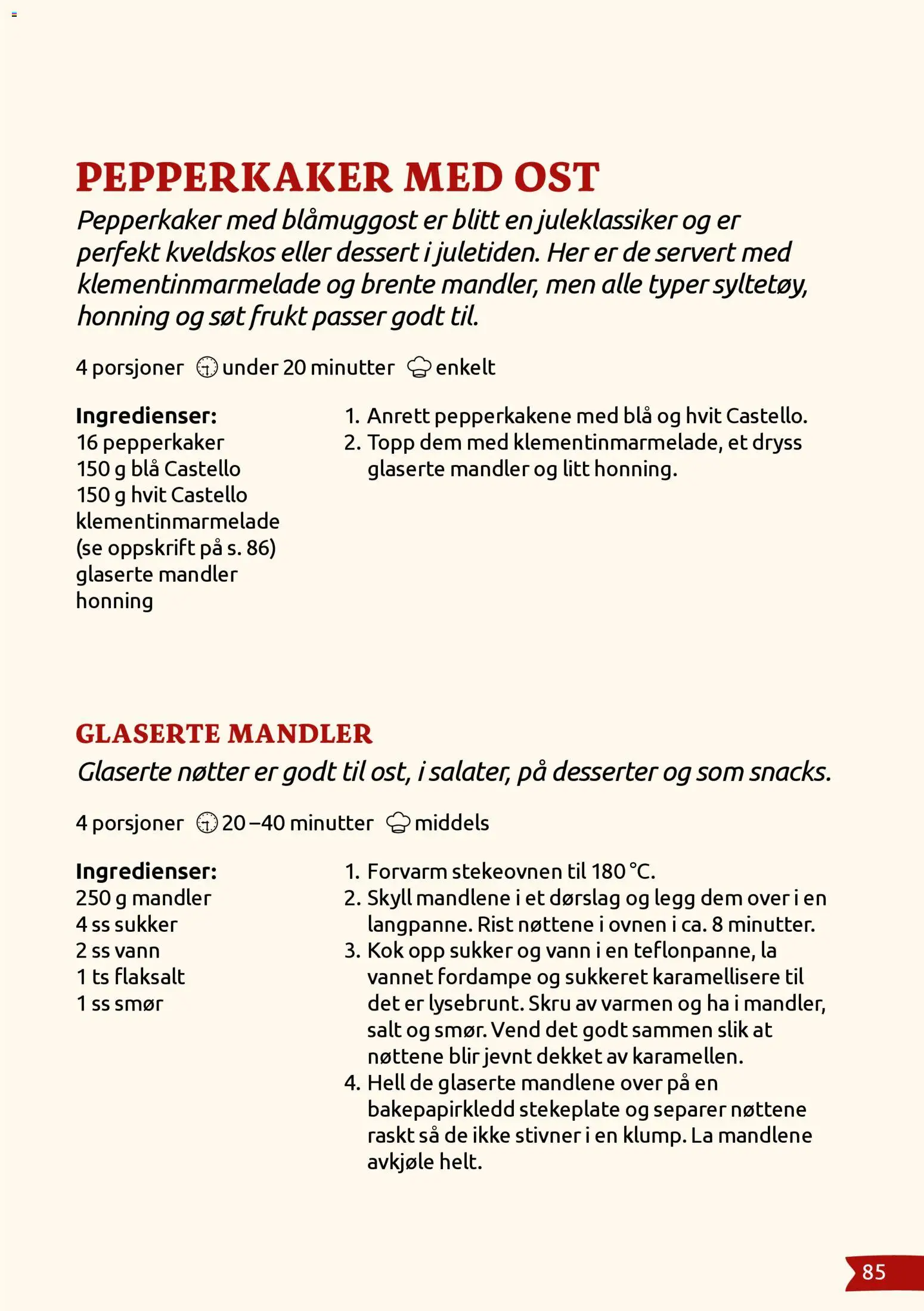 PEPPERKAKER MED OST

Pepperkaker med blåmuggost er blitt en juleklassiker og er perfekt kveldskos eller dessert i juletiden. Her er de servert med klementinmarmelade og brente mandler, men alle typer syltetøy, honning og søt frukt passer godt til.

4 porsjoner under 20 minutter enkelt

Ingredienser:
16 pepperkaker
150 g blå Castello
150 g hvit Castello
klementinmarmelade (se oppskrift på s. 86)
glaserte mandler
honning

1. Anrett pepperkakene med blå og hvit Castello.
2. Topp dem med klementinmarmelade, et dryss glaserte mandler og litt honning.

GLASERTE MANDLER

Glaserte nøtter er godt til ost, i salater, på desserter og som snacks.

4 porsjoner 20 –40 minutter middels

Ingredienser:
250 g mandler
4 ss sukker
2 ss vann
1 ts flaksalt
1 ss smør

1. Forvarm stekeovnen til 180 °C.
2. Skyll mandlene i et dørslag og legg dem over i en langpanne. Rist nøttene i ovnen i ca. 8 minutter.
3. Kok opp sukker og vann i en teflonpanne, la vannet fordampe og sukkeret karamellisere til det er lysebrunt. Skru av varmen og ha i mandler, salt og smør. Vend det godt sammen slik at nøttene blir jevnt dekket av karamellen.
4. Hell de glaserte mandlene over på en bakepapirkledd stekeplate og separer nøttene raskt så de ikke stivner i en klump. La mandlene avkjøle helt.

85